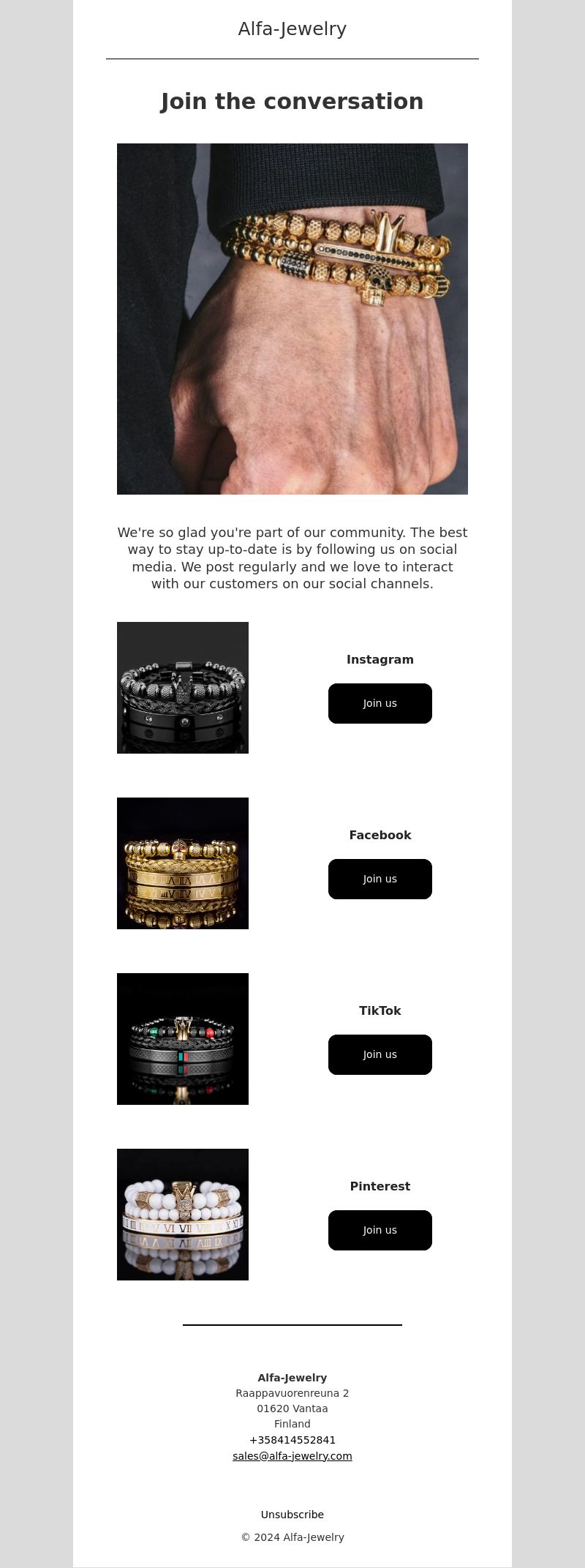 Alfa-Jewelry

Join the conversation

We're so glad you're part of our community. The best way to stay up-to-date is by following us on social media. We post regularly and we love to interact with our customers on our social channels.

Instagram

Join us

Facebook

Join us

TikTok

Join us

Pinterest

Join us

Alfa-Jewelry
Raappavuorenreuna 2
01620 Vantaa
Finland
+358414552841
sales@alfa-jewelry.com

Unsubscribe

© 2024 Alfa-Jewelry